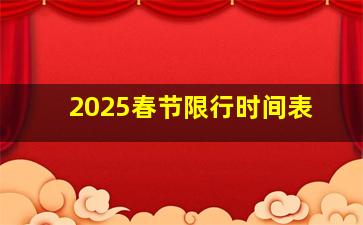 2025春节限行时间表